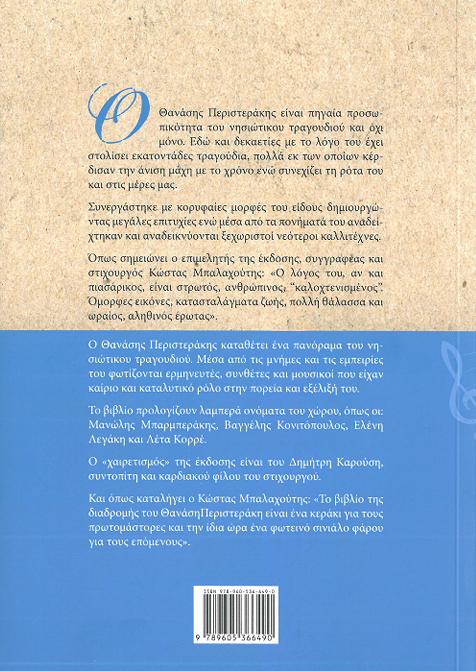 Ο Θανάσης Περιστεράκης είναι πηγαία προσωπικότητα του νησιώτικου τραγουδιού και όχι μόνο. Εδώ και δεκαετίες με το λόγο του έχει στολίσει εκατοντάδες τραγούδια, πολλά εκ των οποίων κέρδισαν την άνιση μάχη με το χρόνο ενώ συνεχίζει τη ρότα του και στις μέρες μας.

Συνεργάστηκε με κορυφαίες μορφές του είδους δημιουργώντας μεγάλες επιτυχίες ενώ μέσα από τα πονήματά του αναδείχτηκαν και αναδεικνύονται ξεχωριστοί νεότεροι καλλιτέχνες.

Όπως σημειώνει ο επιμελητής της έκδοσης, συγγραφέας και στιχουργός Κώστας Μπαλαχούτης: «Ο λόγος του, αν και πιασάρικος, είναι στρωτός, ανθρώπινος, "καλοχτενισμένος". Όμορφες εικόνες, κατασταλάγματα ζωής, πολλή θάλασσα και ωραίος, αληθινός έρωτας».

Ο Θανάσης Περιστεράκης καταθέτει ένα πανόραμα του νησιώτικου τραγουδιού. Μέσα από τις μνήμες και τις εμπειρίες του φωτίζονται ερμηνευτές, συνθέτες και μουσικοί που είχαν καίριο και καταλυτικό ρόλο στην πορεία και εξέλιξή του.

Το βιβλίο προλογίζουν λαμπερά ονόματα του χώρου, όπως οι: Μανώλης Μπαρμπεράκης, Βαγγέλης Κονιτόπουλος, Ελένη Λεγάκη και Λέτα Κορρέ.

Ο «χαιρετισμός» της έκδοσης είναι του Δημήτρη Καρούση, συντοπίτη και καρδιακού φίλου του στιχουργού.

Και όπως καταλήγει ο Κώστας Μπαλαχούτης: «Το βιβλίο της διαδρομής του ΘανάσηΠεριστεράκη είναι ένα κεράκι για τους πρωτομάστορες και την ίδια ώρα ένα φωτεινό σινιάλο φάρου για τους επόμενους».

ISBN 978-960-536-649-0
9 789605 366490